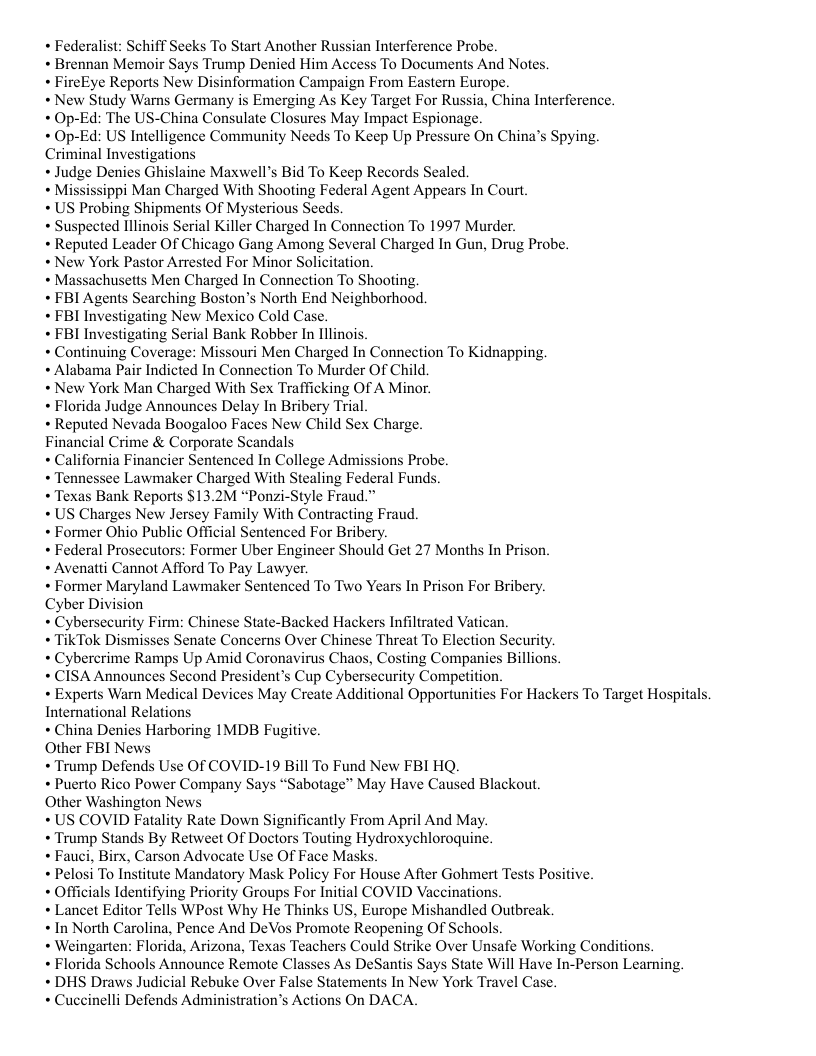 • Federalist: Schiff Seeks To Start Another Russian Interference Probe.
• Brennan Memoir Says Trump Denied Him Access To Documents And Notes.
• FireEye Reports New Disinformation Campaign From Eastern Europe.
• New Study Warns Germany is Emerging As Key Target For Russia, China Interference.
• Op-Ed: The US-China Consulate Closures May Impact Espionage.
• Op-Ed: US Intelligence Community Needs To Keep Up Pressure On China's Spying.
Criminal Investigations
• Judge Denies Ghislaine Maxwell's Bid To Keep Records Sealed.
• Mississippi Man Charged With Shooting Federal Agent Appears In Court.
• US Probing Shipments Of Mysterious Seeds.
• Suspected Illinois Serial Killer Charged In Connection To 1997 Murder.
• Reputed Leader Of Chicago Gang Among Several Charged In Gun, Drug Probe.
• New York Pastor Arrested For Minor Solicitation.
• Massachusetts Men Charged In Connection To Shooting.
• FBI Agents Searching Boston's North End Neighborhood.
• FBI Investigating New Mexico Cold Case.
• FBI Investigating Serial Bank Robber In Illinois.
• Continuing Coverage: Missouri Men Charged In Connection To Kidnapping.
• Alabama Pair Indicted In Connection To Murder Of Child.
• New York Man Charged With Sex Trafficking Of A Minor.
• Florida Judge Announces Delay In Bribery Trial.
• Reputed Nevada Boogaloo Faces New Child Sex Charge.
Financial Crime & Corporate Scandals
• California Financier Sentenced In College Admissions Probe.
• Tennessee Lawmaker Charged With Stealing Federal Funds.
• Texas Bank Reports $13.2M "Ponzi-Style Fraud."
• US Charges New Jersey Family With Contracting Fraud.
• Former Ohio Public Official Sentenced For Bribery.
• Federal Prosecutors: Former Uber Engineer Should Get 27 Months In Prison.
• Avenatti Cannot Afford To Pay Lawyer.
• Former Maryland Lawmaker Sentenced To Two Years In Prison For Bribery.
Cyber Division
• Cybersecurity Firm: Chinese State-Backed Hackers Infiltrated Vatican.
• TikTok Dismisses Senate Concerns Over Chinese Threat To Election Security.
• Cybercrime Ramps Up Amid Coronavirus Chaos, Costing Companies Billions.
• CISA Announces Second President's Cup Cybersecurity Competition.
• Experts Warn Medical Devices May Create Additional Opportunities For Hackers To Target Hospitals.
International Relations
• China Denies Harboring 1MDB Fugitive.
Other FBI News
• Trump Defends Use Of COVID-19 Bill To Fund New FBI HQ.
• Puerto Rico Power Company Says "Sabotage" May Have Caused Blackout.
Other Washington News
• US COVID Fatality Rate Down Significantly From April And May.
• Trump Stands By Retweet Of Doctors Touting Hydroxychloroquine.
• Fauci, Birx, Carson Advocate Use Of Face Masks.
• Pelosi To Institute Mandatory Mask Policy For House After Gohmert Tests Positive.
• Officials Identifying Priority Groups For Initial COVID Vaccinations.
• Lancet Editor Tells WPost Why He Thinks US, Europe Mishandled Outbreak.
• In North Carolina, Pence And DeVos Promote Reopening Of Schools.
• Weingarten: Florida, Arizona, Texas Teachers Could Strike Over Unsafe Working Conditions.
• Florida Schools Announce Remote Classes As DeSantis Says State Will Have In-Person Learning.
• DHS Draws Judicial Rebuke Over False Statements In New York Travel Case.
• Cuccinelli Defends Administration's Actions On DACA.